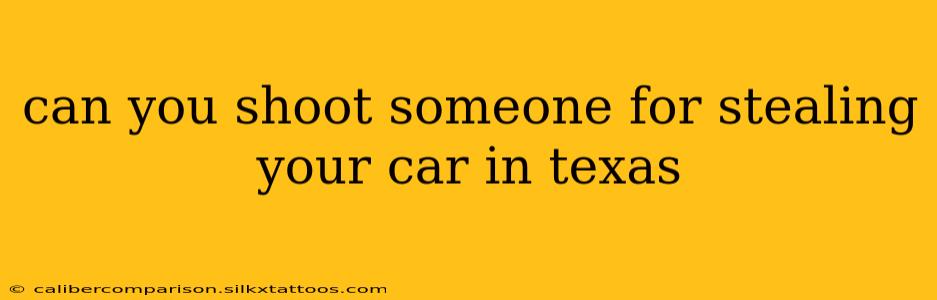 can you shoot someone for stealing your car in texas

© calibercomparison.silkxtattoos.com